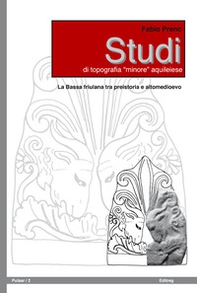 Fabio Prenc

Studi

di topografia "minore" aquileiese

La Bassa friulana tra preistoria e altomedioevo

Pulsar / 2

Editreg